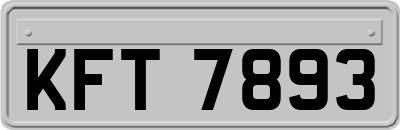 KFT 7893